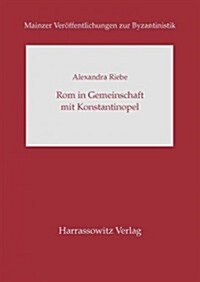 Mainzer Veröffentlichungen zur Byzantinistik

Alexandra Riebe

Rom in Gemeinschaft mit Konstantinopel

Harrassowitz Verlag